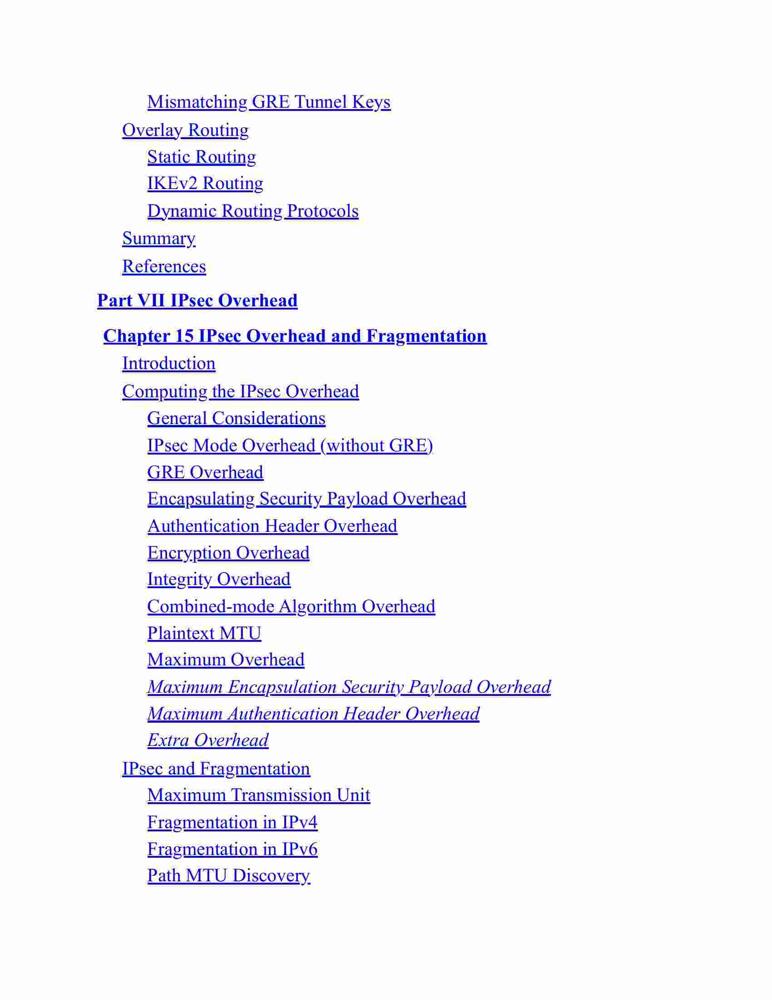 Mismatching GRE Tunnel Keys
Overlay Routing
Static Routing
IKEv2 Routing
Dynamic Routing Protocols
Summary
References

Part VII IPsec Overhead

Chapter 15 IPsec Overhead and Fragmentation
Introduction
Computing the IPsec Overhead
General Considerations
IPsec Mode Overhead (without GRE)
GRE Overhead
Encapsulating Security Payload Overhead
Authentication Header Overhead
Encryption Overhead
Integrity Overhead
Combined-mode Algorithm Overhead
Plaintext MTU
Maximum Overhead
Maximum Encapsulation Security Payload Overhead
Maximum Authentication Header Overhead
Extra Overhead
IPsec and Fragmentation
Maximum Transmission Unit
Fragmentation in IPv4
Fragmentation in IPv6
Path MTU Discovery